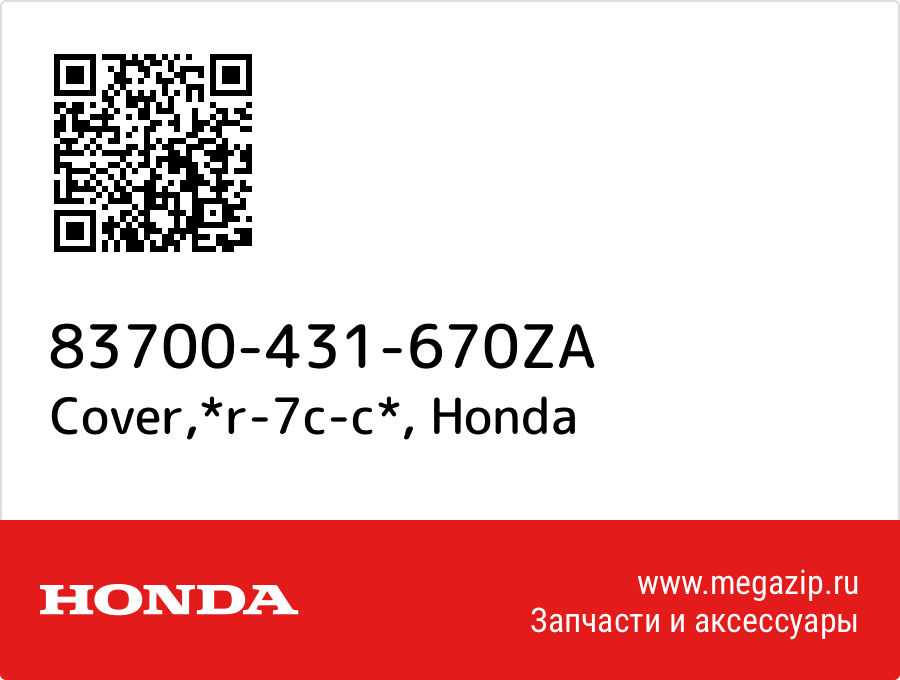 83700-431-670ZA
Cover,*r-7c-c*, Honda

HONDA

www.megazip.ru
Запчасти и аксессуары